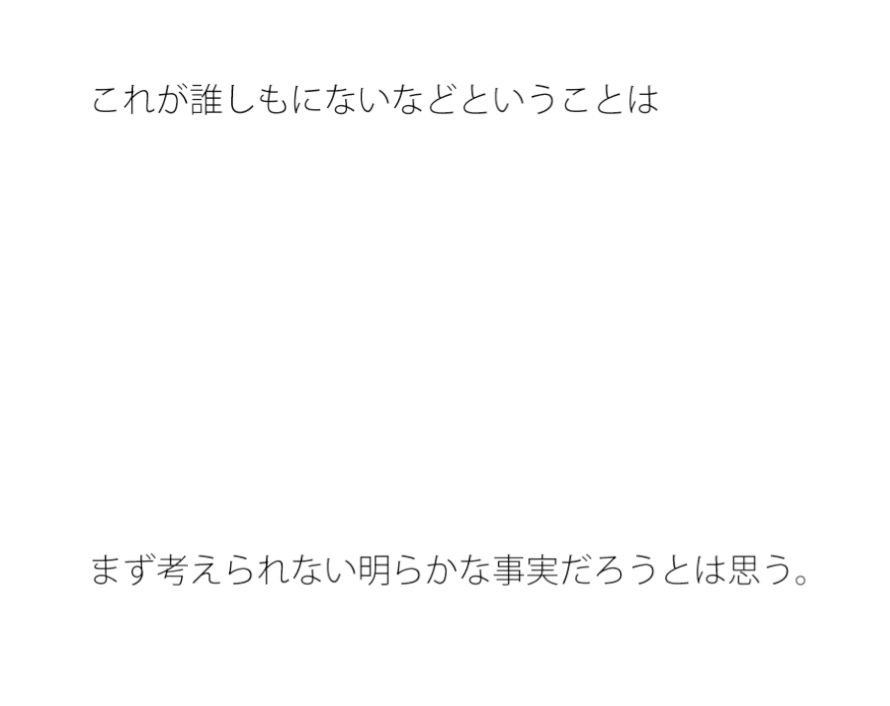 これが誰しもにないなどということは

まず考えられない明らかな事実だろうとは思う。